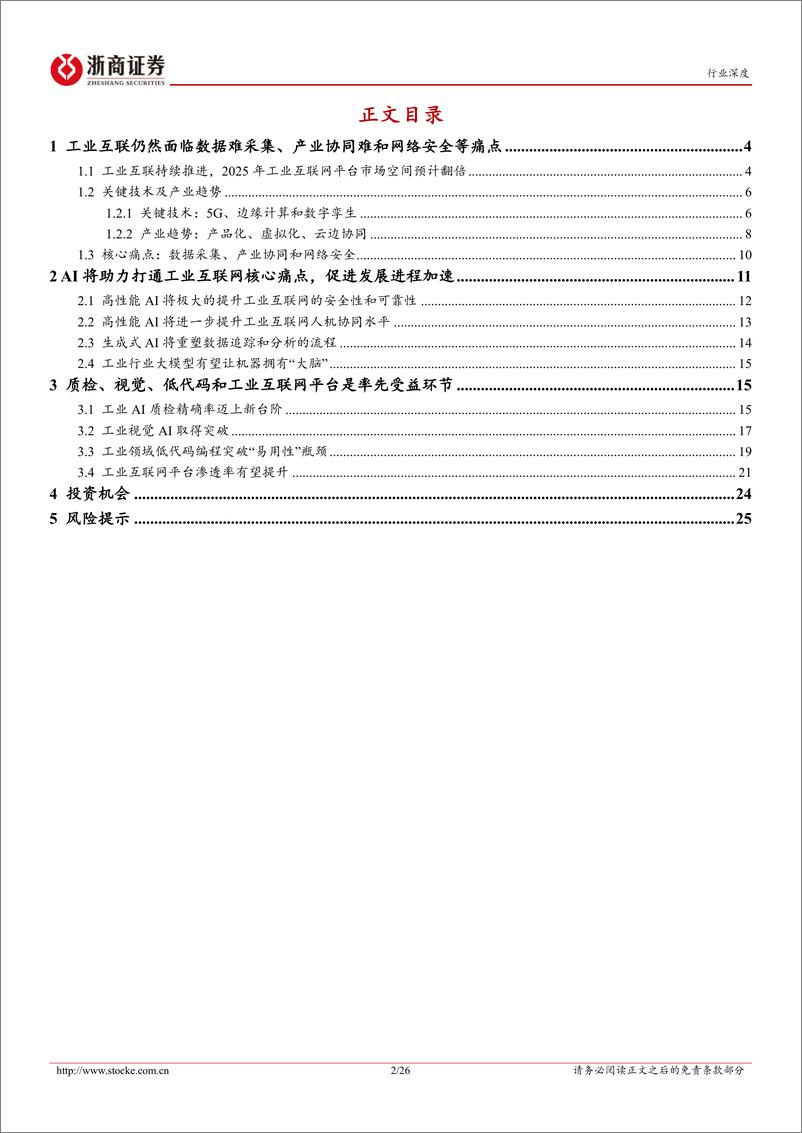 浙商证券
ZHESHANG SECURITIES

行业深度

正文目录

1 工业互联仍然面临数据难采集、产业协同难和网络安全等痛点 ........ 4
1.1 工业互联持续推进，2025 年工业互联网平台市场空间预计翻倍 ........ 4
1.2 关键技术及产业趋势 ........ 6
1.2.1 关键技术：5G、边缘计算和数字孪生 ........ 6
1.2.2 产业趋势：产品化、虚拟化、云边协同 ........ 8
1.3 核心痛点：数据采集、产业协同和网络安全 ........ 10
2 AI 将助力打通工业互联网核心痛点，促进发展进程加速 ........ 11
2.1 高性能 AI 将极大的提升工业互联网的安全性和可靠性 ........ 12
2.2 高性能 AI 将进一步提升工业互联网人机协同水平 ........ 13
2.3 生成式 AI 将重塑数据追踪和分析的流程 ........ 14
2.4 工业行业大模型有望让机器拥有“大脑” ........ 15
3 质检、视觉、低代码和工业互联网平台是率先受益环节 ........ 15
3.1 工业 AI 质检精确率迈上新台阶 ........ 15
3.2 工业视觉 AI 取得突破 ........ 17
3.3 工业领域低代码编程突破“易用性”瓶颈 ........ 19
3.4 工业互联网平台渗透率有望提升 ........ 21
4 投资机会 ........ 24
5 风险提示 ........ 25

http://www.stocke.com.cn 2/26 请务必阅读正文之后的免责条款部分